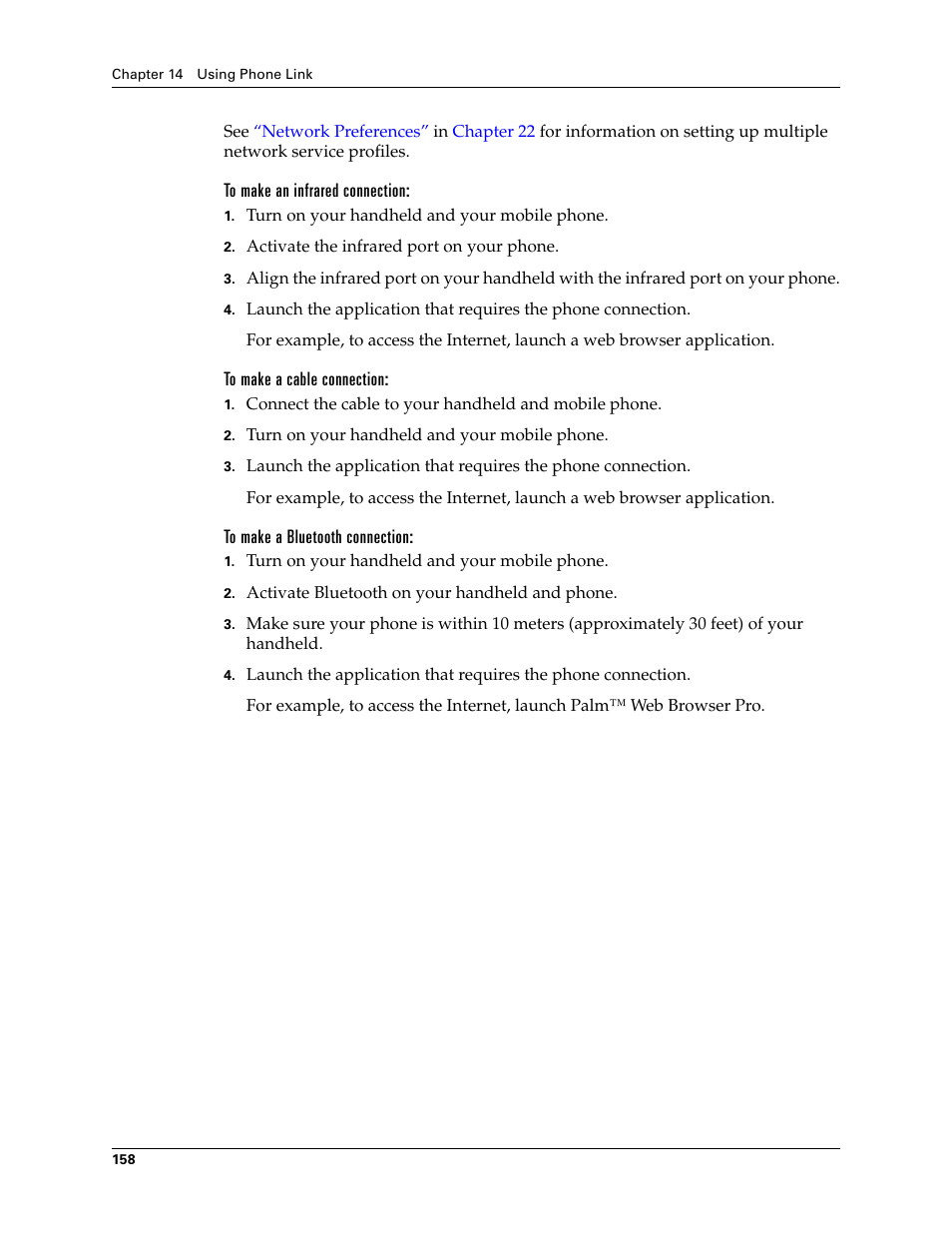 Chapter 14 Using Phone Link

See “Network Preferences” in Chapter 22 for information on setting up multiple network service profiles.

To make an infrared connection:

1. Turn on your handheld and your mobile phone.

2. Activate the infrared port on your phone.

3. Align the infrared port on your handheld with the infrared port on your phone.

4. Launch the application that requires the phone connection.

For example, to access the Internet, launch a web browser application.

To make a cable connection:

1. Connect the cable to your handheld and mobile phone.

2. Turn on your handheld and your mobile phone.

3. Launch the application that requires the phone connection.

For example, to access the Internet, launch a web browser application.

To make a Bluetooth connection:

1. Turn on your handheld and your mobile phone.

2. Activate Bluetooth on your handheld and phone.

3. Make sure your phone is within 10 meters (approximately 30 feet) of your handheld.

4. Launch the application that requires the phone connection.

For example, to access the Internet, launch Palm™ Web Browser Pro.

158